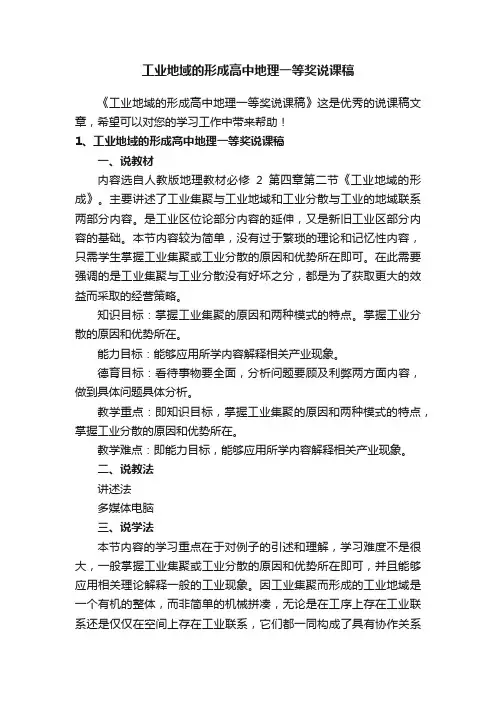 工业地域的形成高中地理一等奖说课稿

《工业地域的形成高中地理一等奖说课稿》这是优秀的说课稿文章，希望可以对您的学习工作中带来帮助！

1、工业地域的形成高中地理一等奖说课稿

一、说教材

内容选自人教版地理教材必修 2 第四章第二节《工业地域的形成》。主要讲述了工业集聚与工业地域和工业分散与工业的地域联系两部分内容。是工业区位论部分内容的延伸，又是新旧工业区部分内容的基础。本节内容较为简单，没有过于繁琐的理论和记忆性内容，只需学生掌握工业集聚或工业分散的原因和优势所在即可。在此需要强调的是工业集聚与工业分散没有好坏之分，都是为了获取更大的效益而采取的经营策略。

知识目标：掌握工业集聚的原因和两种模式的特点。掌握工业分散的原因和优势所在。

能力目标：能够应用所学内容解释相关产业现象。

德育目标：看待事物要全面，分析问题要顾及利弊两方面内容，做到具体问题具体分析。

教学重点：即知识目标，掌握工业集聚的原因和两种模式的特点，掌握工业分散的原因和优势所在。

教学难点：即能力目标，能够应用所学内容解释相关产业现象。

二、说教法

讲述法

多媒体电脑

三、说学法

本节内容的学习重点在于对例子的引述和理解，学习难度不是很大，一般掌握工业集聚或工业分散的原因和优势所在即可，并且能够应用相关理论解释一般的工业现象。因工业集聚而形成的工业地域是一个有机的整体，而非简单的机械拼凑，无论是在工序上存在工业联系还是仅仅在空间上存在工业联系，它们都一同构成了具有协作关系